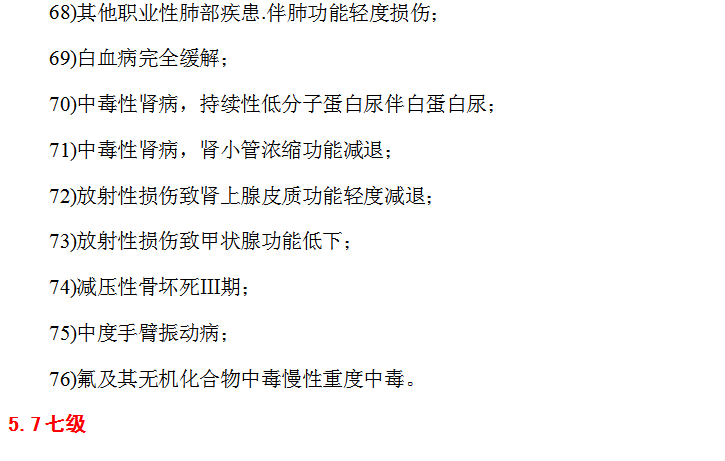 68)其他职业性肺部疾患.伴肺功能轻度损伤；

69)白血病完全缓解；

70)中毒性肾病，持续性低分子蛋白尿伴白蛋白尿；

71)中毒性肾病，肾小管浓缩功能减退；

72)放射性损伤致肾上腺皮质功能轻度减退；

73)放射性损伤致甲状腺功能低下；

74)减压性骨坏死III期；

75)中度手臂振动病；

76)氟及其无机化合物中毒慢性重度中毒。

5.7七级